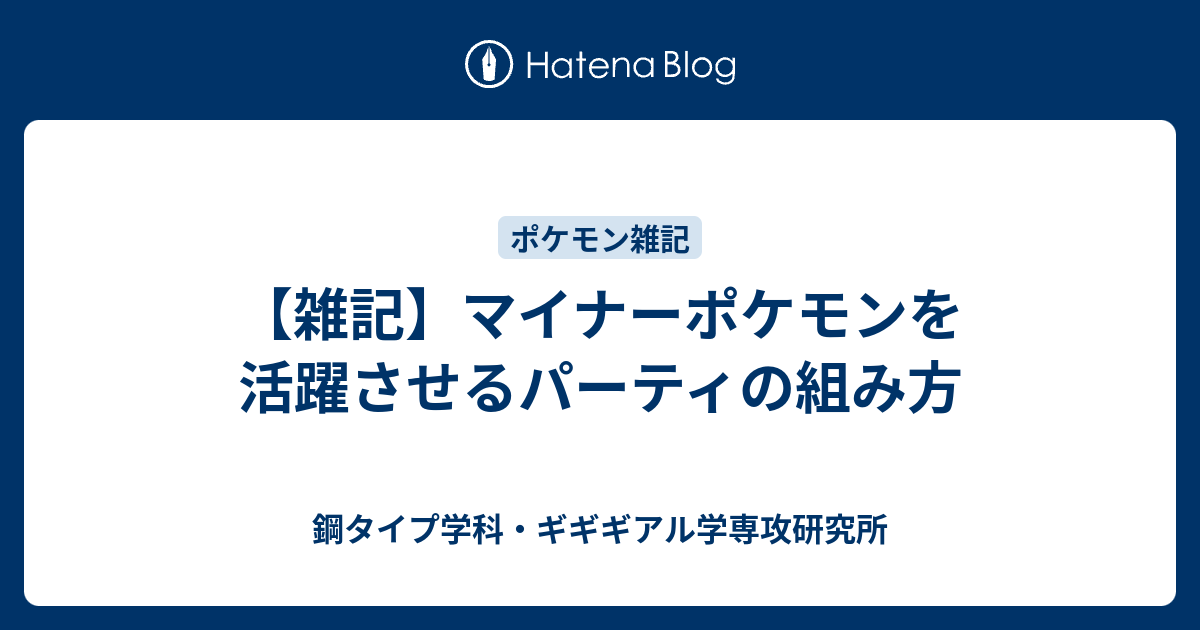 Hatena Blog

ポケモン雑記

【雑記】マイナーポケモンを活躍させるパーティの組み方

鋼タイプ学科・ギギギアル学専攻研究所